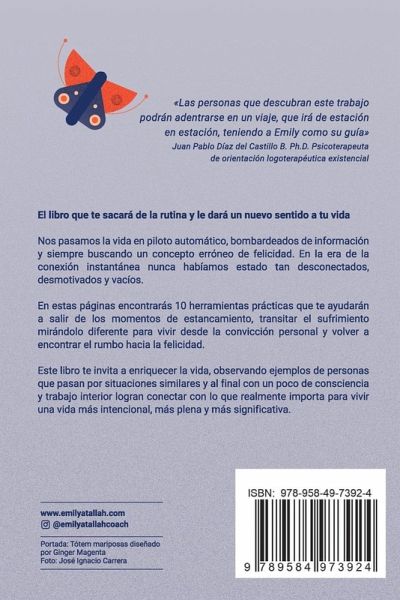 «Las personas que descubran este trabajo podrán adentrarse en un viaje, que irá de estación en estación, teniendo a Emily como su guía»
Juan Pablo Díaz del Castillo B. Ph.D. Psicoterapeuta de orientación logoterapéutica existencial

El libro que te sacará de la rutina y le dará un nuevo sentido a tu vida

Nos pasamos la vida en piloto automático, bombardeados de información y siempre buscando un concepto erróneo de felicidad. En la era de la conexión instantánea nunca habíamos estado tan desconectados, desmotivados y vacíos.

En estas páginas encontrarás 10 herramientas prácticas que te ayudarán a salir de los momentos de estancamiento, transitar el sufrimiento mirándolo diferente para vivir desde la convicción personal y volver a encontrar el rumbo hacia la felicidad.

Este libro te invita a enriquecer la vida, observando ejemplos de personas que pasan por situaciones similares y al final con un poco de consciencia y trabajo interior logran conectar con lo que realmente importa para vivir una vida más intencional, más plena y más significativa.

www.emilyatallah.com
@emilyatallahcoach

Portada: Tótem mariposas diseñado por Ginger Magenta
Foto: José Ignacio Carrera

ISBN: 978-958-49-7392-4
9 789584 973924